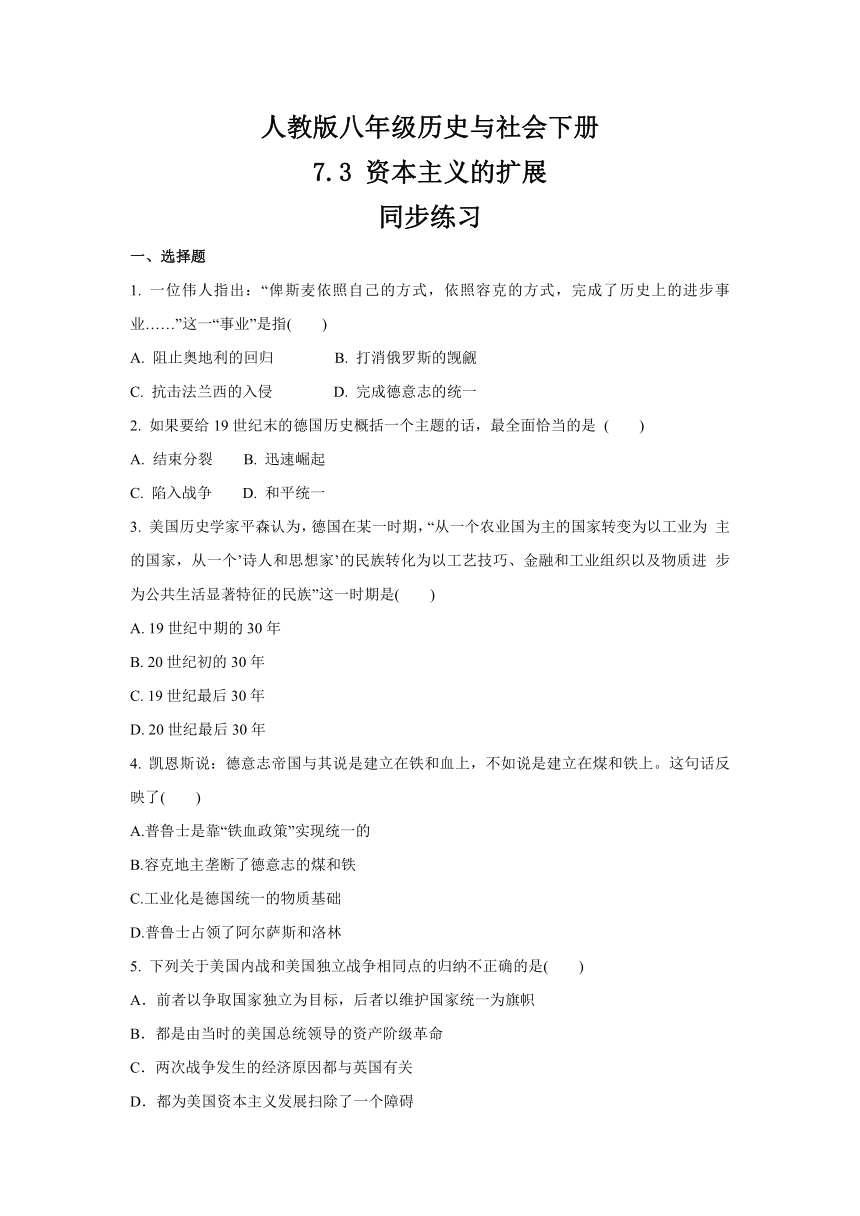 人教版八年级历史与社会下册
7.3 资本主义的扩展
同步练习

一、选择题

1. 一位伟人指出：“俾斯麦依照自己的方式，依照容克的方式，完成了历史上的进步事业……”这一“事业”是指(　　)

A. 阻止奥地利的回归　　B. 打消俄罗斯的觊觎

C. 抗击法兰西的入侵　　D. 完成德意志的统一

2. 如果要给 19 世纪末的德国历史概括一个主题的话，最全面恰当的是 (　　)

A. 结束分裂　　B. 迅速崛起

C. 陷入战争　　D. 和平统一

3. 美国历史学家平森认为，德国在某一时期，“从一个农业国为主的国家转变为以工业为 主的国家，从一个’诗人和思想家’的民族转化为以工艺技巧、金融和工业组织以及物质进 步为公共生活显著特征的民族”这一时期是(　　)

A. 19 世纪中期的 30 年

B. 20 世纪初的 30 年

C. 19 世纪最后 30 年

D. 20 世纪最后 30 年

4. 凯恩斯说：德意志帝国与其说是建立在铁和血上，不如说是建立在煤和铁上。这句话反映了(　　)

A.普鲁士是靠“铁血政策”实现统一的

B.容克地主垄断了德意志的煤和铁

C.工业化是德国统一的物质基础

D.普鲁士占领了阿尔萨斯和洛林

5. 下列关于美国内战和美国独立战争相同点的归纳不正确的是(　　)

A．前者以争取国家独立为目标，后者以维护国家统一为旗帜

B．都是由当时的美国总统领导的资产阶级革命

C．两次战争发生的经济原因都与英国有关

D．都为美国资本主义发展扫除了一个障碍